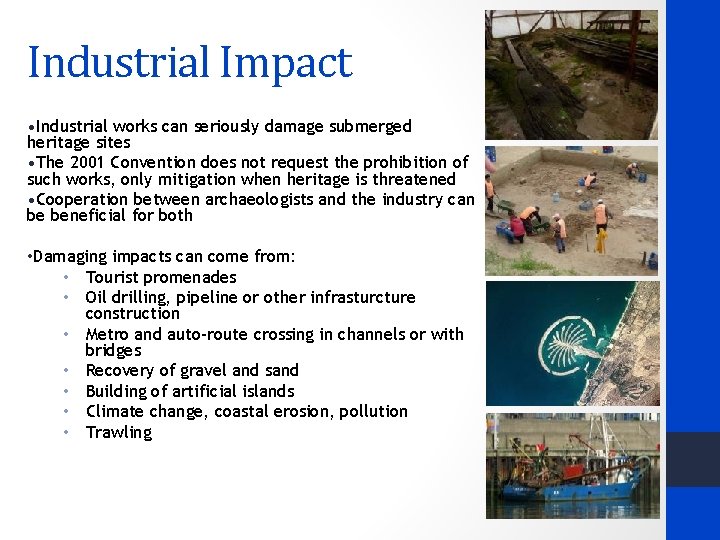 Industrial Impact

•Industrial works can seriously damage submerged heritage sites
•The 2001 Convention does not request the prohibition of such works, only mitigation when heritage is threatened
•Cooperation between archaeologists and the industry can be beneficial for both

•Damaging impacts can come from:
• Tourist promenades
• Oil drilling, pipeline or other infrasturcture construction
• Metro and auto-route crossing in channels or with bridges
• Recovery of gravel and sand
• Building of artificial islands
• Climate change, coastal erosion, pollution
• Trawling